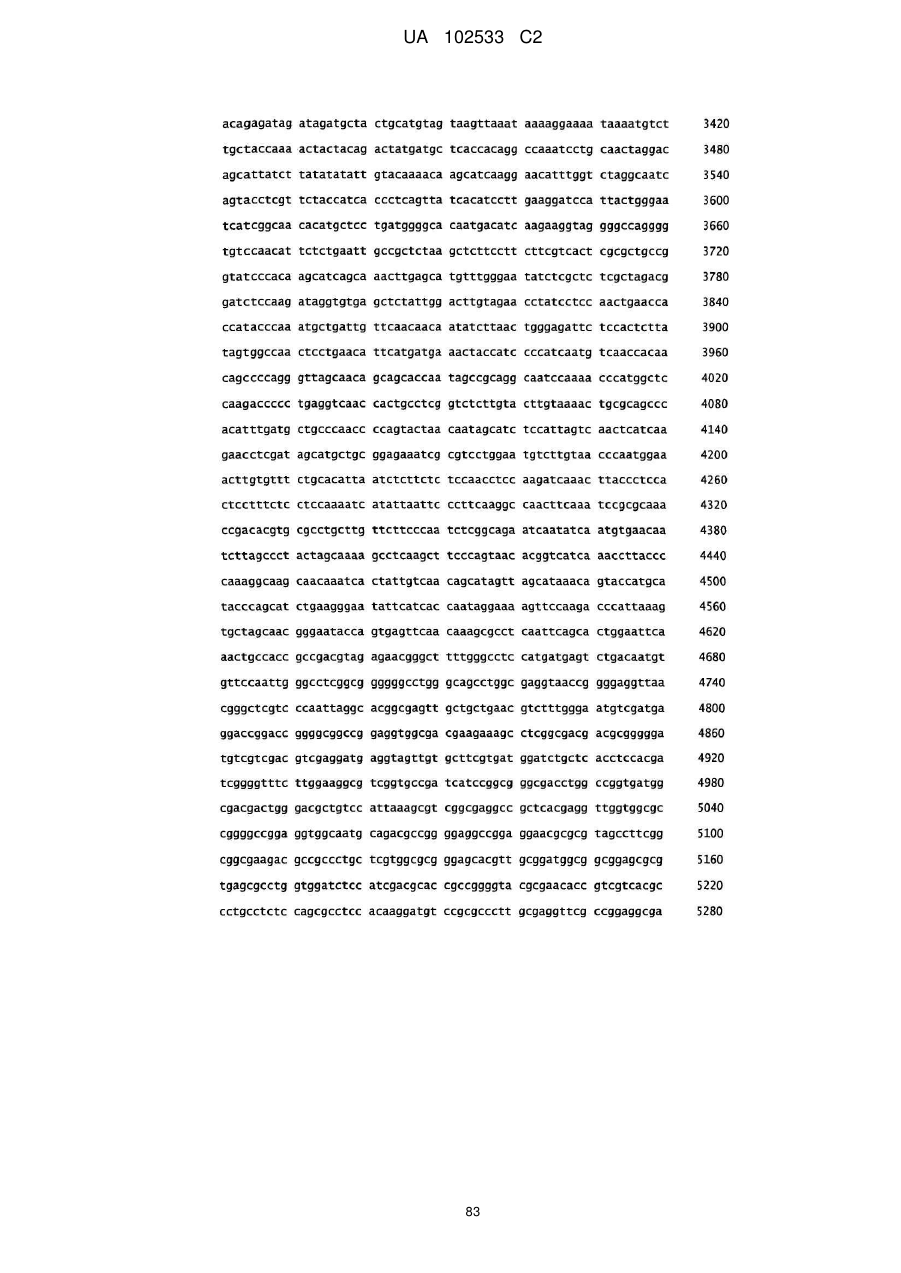 UA 102533 C2

acagagatag atagatgcta ctgcatgtag taagttaaat aaaaggaaaa taaaatgtct 3420
tgctaccaaa actactacag actatgatgc tcaccacagg ccaaatcctg caactaggac 3480
agcattatct tatatatatt gtacaaaaca agcatcaagg aacatttggt ctaggcaatc 3540
agtacctcgt tctaccatca ccctcagtta tcacatcctt gaaggatcca ttactgggaa 3600
tcatcggcaa cacatgctcc tgatggggca caatgacatc aagaaggtag gggccagggg 3660
tgtccaacat tctctgaatt gccgctctaa gctcttcctt cttcgtcact cgcgctgccg 3720
gtatcccaca agcatcagca aacttgagca tgtttgggaa tatctcgctc tcgctagacg 3780
gatctccaag ataggtgtga gctctattgg acttgtagaa cctatcctcc aactgaacca 3840
ccatacccaa atgctgattg ttcaacaaca atatcttaac tgggagattc tccactctta 3900
tagtggccaa ctcctgaaca ttcatgatga aactaccatc cccatcaatg tcaaccacaa 3960
cagccccagg gttagcaaca gcagcaccaa tagccgcagg caatccaaaa cccatggctc 4020
caagaccccc tgaggtcaac cactgcctcg gtctcttgta cttgtaaaac tgcgcagccc 4080
acatttgatg ctgcccaacc ccagtactaa caatagcatc tccattagtc aactcatcaa 4140
gaacctcgat agcatgctgc ggagaaatcg cgtcctggaa tgtcttgtaa cccaatggaa 4200
acttgtgttt ctgcacatta atctcttctc tccaacctcc aagatcaaac ttaccctcca 4260
ctcctttctc ctccaaaatc atattaattc ccttcaaggc caacttcaaa tccgcgcaaa 4320
ccgacacgtg cgcctgcttg ttcttcccaa tctcggcaga atcaatatca atgtgaacaa 4380
tcttagccct actagcaaaa gcctcaagct tcccagtaac acggtcatca aaccttaccc 4440
caaaggcaag caacaaatca ctattgtcaa cagcatagtt agcataaaca gtaccatgca 4500
tacccagcat ctgaagggaa tattcatcac caataggaaa agttccaaga cccattaaag 4560
tgctagcaac gggaatacca gtgagttcaa caaagcgcct caattcagca ctggaattca 4620
aactgccacc gccgacgtag agaacgggct tttgggcctc catgatgagt ctgacaatgt 4680
gttccaattg ggcctcggcg gggggcctgg gcagcctggc gaggtaaccg gggaggttaa 4740
cgggctcgtc ccaattaggc acggcgagtt gctgctgaac gtctttggga atgtcgatga 4800
ggaccggacc ggggcggccg gaggtggcga cgaagaaagc ctcggcgacg acgcggggga 4860
tgtcgtcgac gtcgaggatg aggtagttgt gcttcgtgat ggatctgctc acctccacga 4920
tcggggtttc ttggaaggcg tcggtgccga tcatccggcg ggcgacctgg ccggtgatgg 4980
cgacgactgg gacgctgtcc attaaagcgt cggcgaggcc gctcacgagg ttggtggcgc 5040
cggggccgga ggtggcaatg cagacgccgg ggaggccgga ggaacgcgcg tagccttcgg 5100
cggcgaagac gccgccctgc tcgtggcgcg ggagcacgtt gcggatggcg gcggagcgcg 5160
tgagcgcctg gtggatctcc atcgacgcac cgccggggta cgcgaacacc gtcgtcacgc 5220
cctgcctctc cagcgcctcc acaaggatgt ccgcgccctt gcgaggttcg ccggaggcga 5280

83